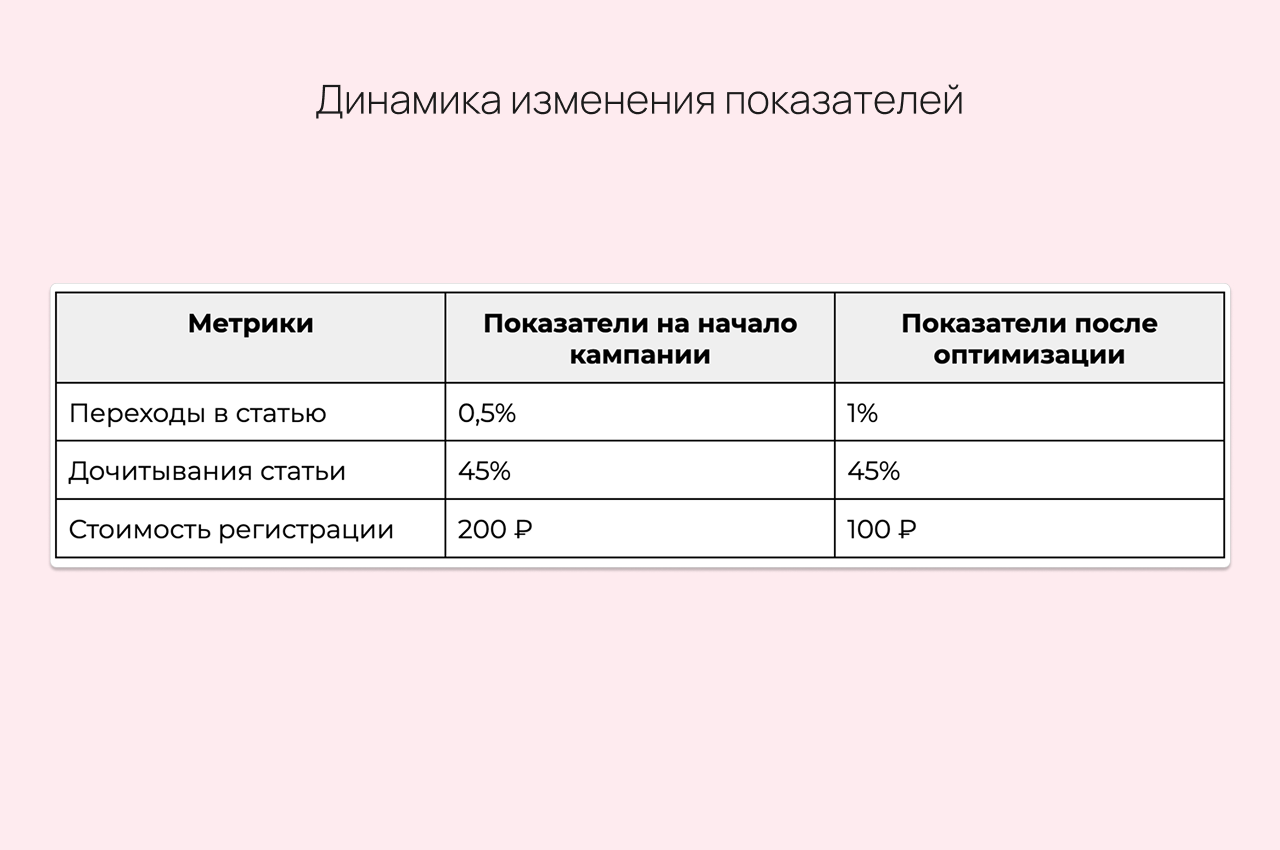 Динамика изменения показателей

| Метрики | Показатели на начало кампании | Показатели после оптимизации |
|---|---|---|
| Переходы в статью | 0,5% | 1% |
| Дочитывания статьи | 45% | 45% |
| Стоимость регистрации | 200 ₽ | 100 ₽ |